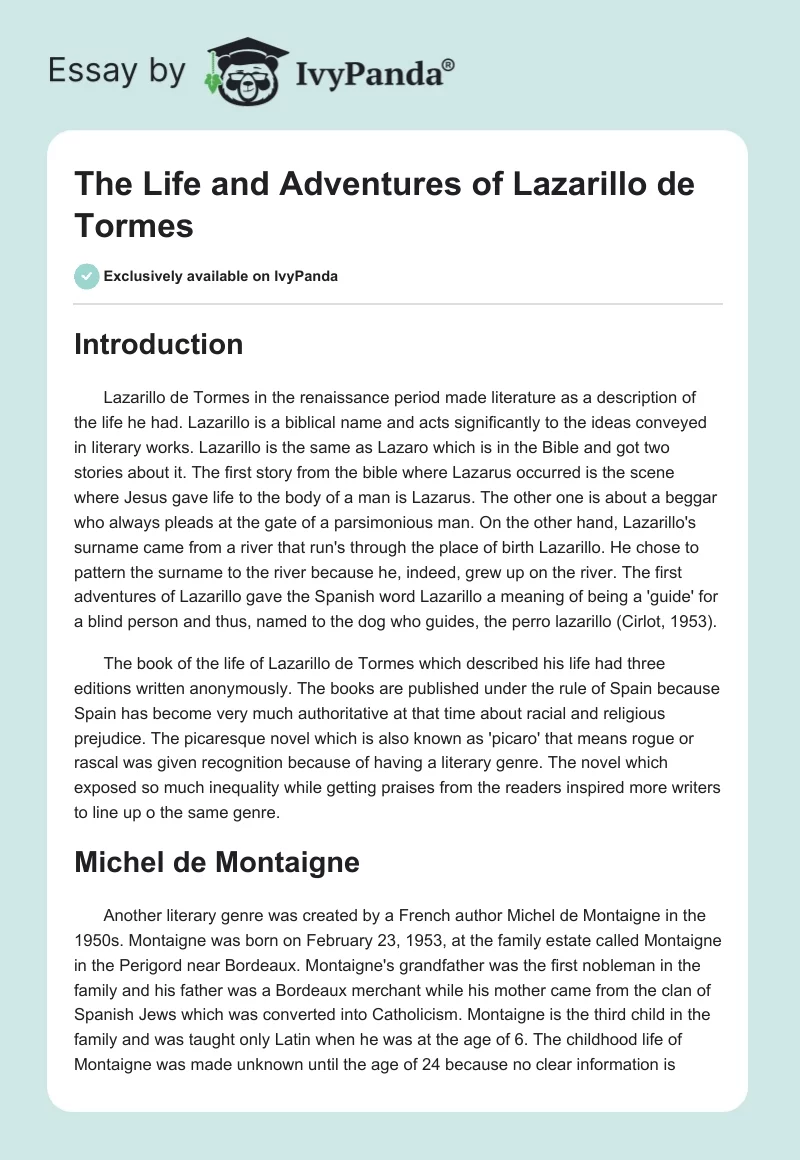 Essay by IvyPanda®

The Life and Adventures of Lazarillo de Tormes

Exclusively available on IvyPanda

Introduction

Lazarillo de Tormes in the renaissance period made literature as a description of the life he had. Lazarillo is a biblical name and acts significantly to the ideas conveyed in literary works. Lazarillo is the same as Lazaro which is in the Bible and got two stories about it. The first story from the bible where Lazarus occurred is the scene where Jesus gave life to the body of a man is Lazarus. The other one is about a beggar who always pleads at the gate of a parsimonious man. On the other hand, Lazarillo's surname came from a river that run's through the place of birth Lazarillo. He chose to pattern the surname to the river because he, indeed, grew up on the river. The first adventures of Lazarillo gave the Spanish word Lazarillo a meaning of being a 'guide' for a blind person and thus, named to the dog who guides, the perro lazarillo (Cirlot, 1953).

The book of the life of Lazarillo de Tormes which described his life had three editions written anonymously. The books are published under the rule of Spain because Spain has become very much authoritative at that time about racial and religious prejudice. The picaresque novel which is also known as 'picaro' that means rogue or rascal was given recognition because of having a literary genre. The novel which exposed so much inequality while getting praises from the readers inspired more writers to line up o the same genre.

Michel de Montaigne

Another literary genre was created by a French author Michel de Montaigne in the 1950s. Montaigne was born on February 23, 1953, at the family estate called Montaigne in the Perigord near Bordeaux. Montaigne's grandfather was the first nobleman in the family and his father was a Bordeaux merchant while his mother came from the clan of Spanish Jews which was converted into Catholicism. Montaigne is the third child in the family and was taught only Latin when he was at the age of 6. The childhood life of Montaigne was made unknown until the age of 24 because no clear information is